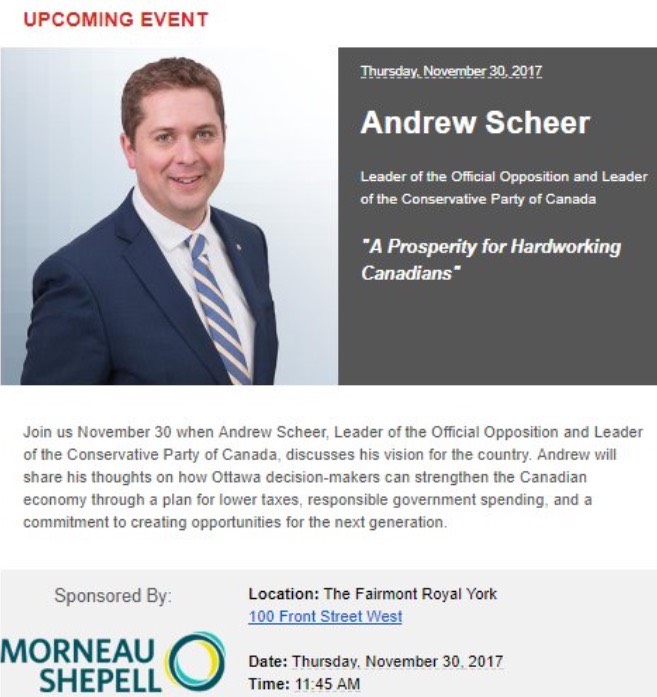 UPCOMING EVENT

Thursday, November 30, 2017

Andrew Scheer

Leader of the Official Opposition and Leader of the Conservative Party of Canada

"A Prosperity for Hardworking Canadians"

Join us November 30 when Andrew Scheer, Leader of the Official Opposition and Leader of the Conservative Party of Canada, discusses his vision for the country. Andrew will share his thoughts on how Ottawa decision-makers can strengthen the Canadian economy through a plan for lower taxes, responsible government spending, and a commitment to creating opportunities for the next generation.

Sponsored By:

MORNEAU SHEPELL

Location: The Fairmont Royal York
100 Front Street West

Date: Thursday, November 30, 2017
Time: 11:45 AM